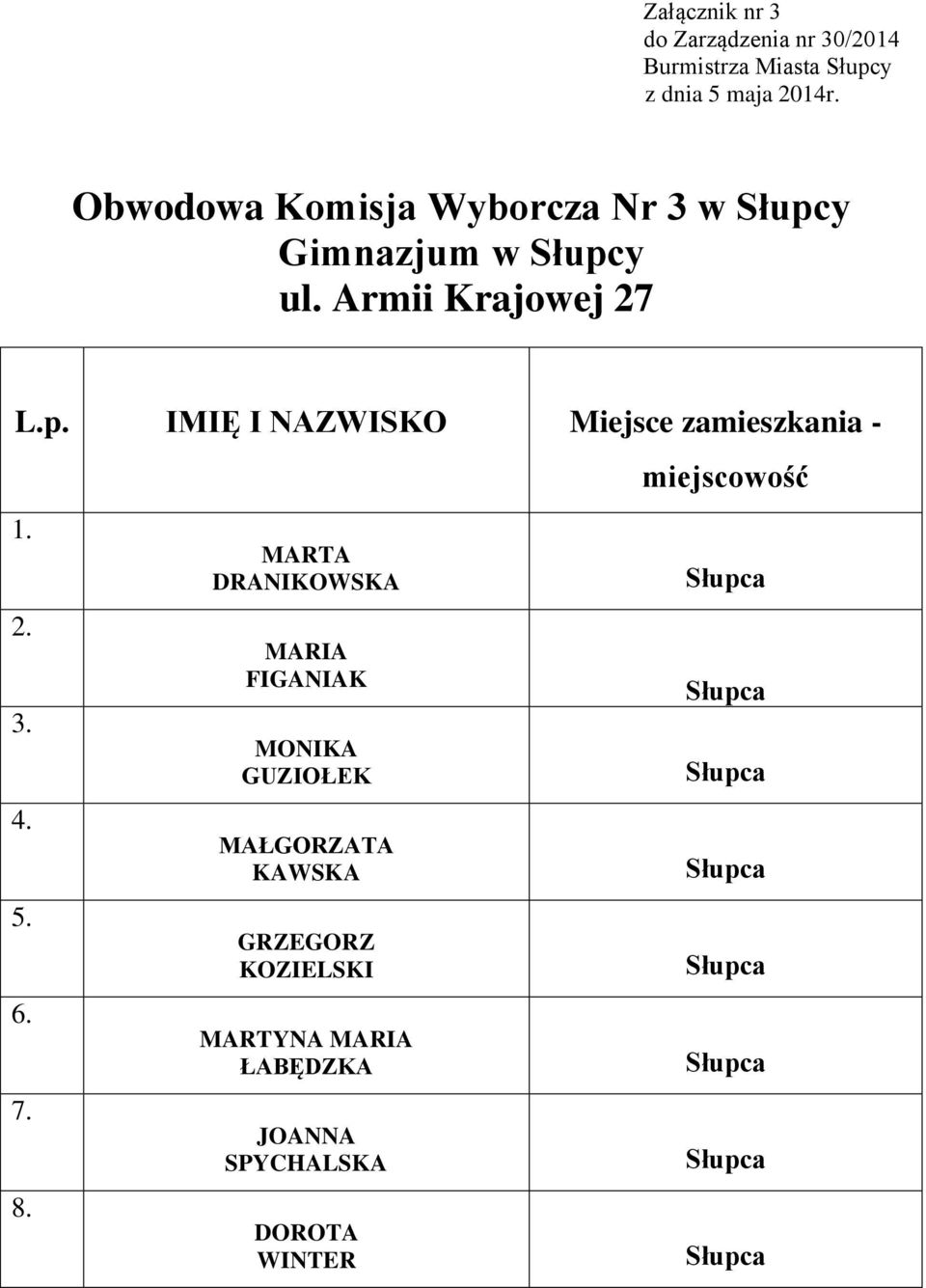 Załącznik nr 3
do Zarządzenia nr 30/2014
Burmistrza Miasta Słupcy
z dnia 5 maja 2014r.

Obwodowa Komisja Wyborcza Nr 3 w Słupcy
Gimnazjum w Słupcy
ul. Armii Krajowej 27

| L.p. | IMIĘ I NAZWISKO | Miejsce zamieszkania - miejscowość |
|---|---|---|
| 1. | MARTA DRANIKOWSKA | Słupca |
| 2. | MARIA FIGANIAK | Słupca |
| 3. | MONIKA GUZIOŁEK | Słupca |
| 4. | MAŁGORZATA KAWSKA | Słupca |
| 5. | GRZEGORZ KOZIELSKI | Słupca |
| 6. | MARTYNA MARIA ŁABĘDZKA | Słupca |
| 7. | JOANNA SPYCHALSKA | Słupca |
| 8. | DOROTA WINTER | Słupca |